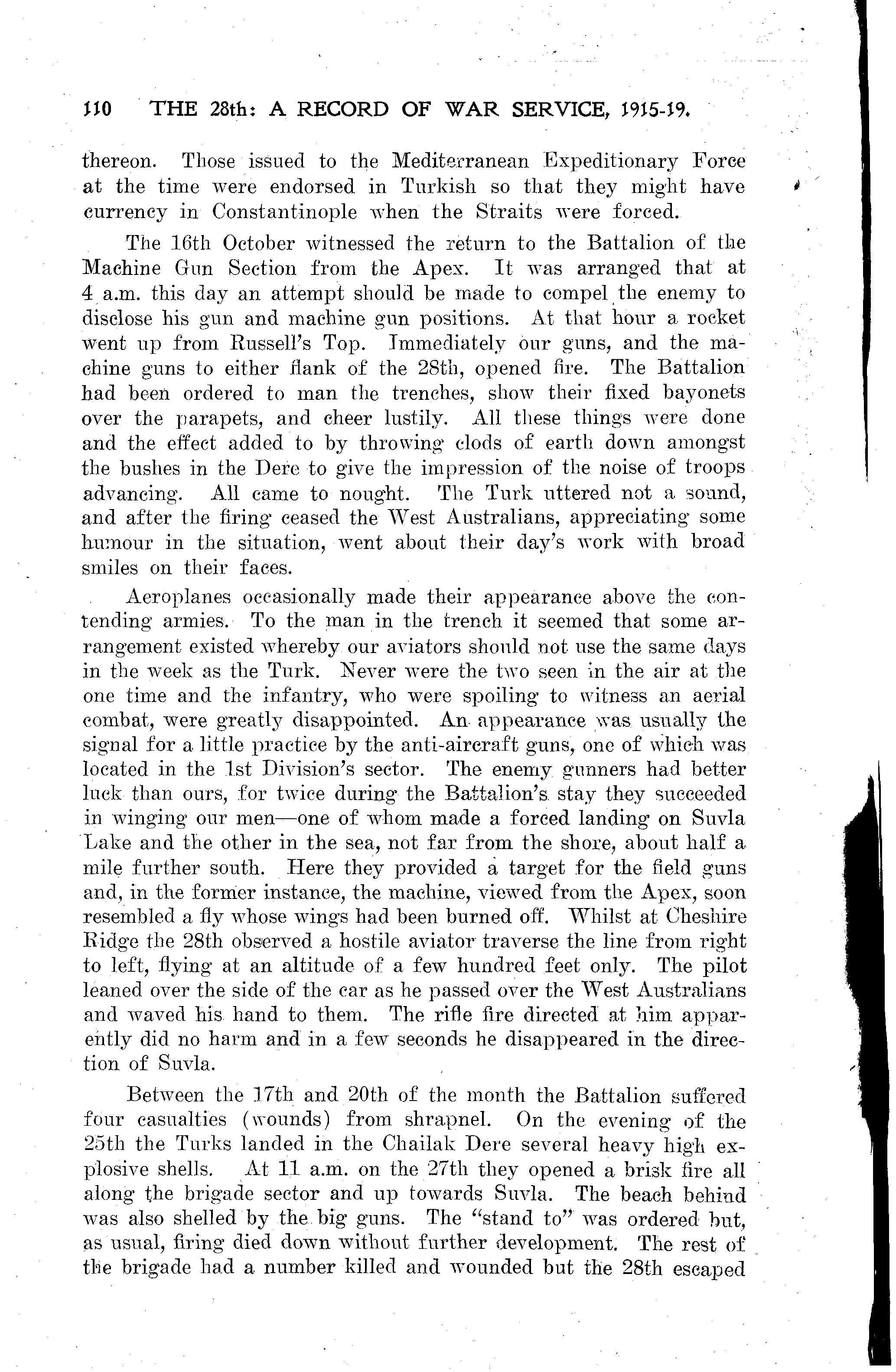 110 THE 28th: A RECORD OF WAR SERVICE, 1915-19.

thereon. Those issued to the Mediterranean Expeditionary Force at the time were endorsed in Turkish so that they might have currency in Constantinople when the Straits were forced.

The 16th October witnessed the return to the Battalion of the Machine Gun Section from the Apex. It was arranged that at 4 a.m. this day an attempt should be made to compel the enemy to disclose his gun and machine gun positions. At that hour a rocket went up from Russell's Top. Immediately our guns, and the machine guns to either flank of the 28th, opened fire. The Battalion had been ordered to man the trenches, show their fixed bayonets over the parapets, and cheer lustily. All these things were done and the effect added to by throwing clods of earth down amongst the bushes in the Dere to give the impression of the noise of troops advancing. All came to nought. The Turk uttered not a sound, and after the firing ceased the West Australians, appreciating some humour in the situation, went about their day's work with broad smiles on their faces.

Aeroplanes occasionally made their appearance above the contending armies. To the man in the trench it seemed that some arrangement existed whereby our aviators should not use the same days in the week as the Turk. Never were the two seen in the air at the one time and the infantry, who were spoiling to witness an aerial combat, were greatly disappointed. An appearance was usually the signal for a little practice by the anti-aircraft guns, one of which was located in the 1st Division's sector. The enemy gunners had better luck than ours, for twice during the Battalion's stay they succeeded in winging our men—one of whom made a forced landing on Suvla Lake and the other in the sea, not far from the shore, about half a mile further south. Here they provided a target for the field guns and, in the former instance, the machine, viewed from the Apex, soon resembled a fly whose wings had been burned off. Whilst at Cheshire Ridge the 28th observed a hostile aviator traverse the line from right to left, flying at an altitude of a few hundred feet only. The pilot leaned over the side of the car as he passed over the West Australians and waved his hand to them. The rifle fire directed at him apparently did no harm and in a few seconds he disappeared in the direction of Suvla.

Between the 17th and 20th of the month the Battalion suffered four casualties (wounds) from shrapnel. On the evening of the 25th the Turks landed in the Chailak Dere several heavy high explosive shells. At 11 a.m. on the 27th they opened a brisk fire all along the brigade sector and up towards Suvla. The beach behind was also shelled by the big guns. The "stand to" was ordered but, as usual, firing died down without further development. The rest of the brigade had a number killed and wounded but the 28th escaped